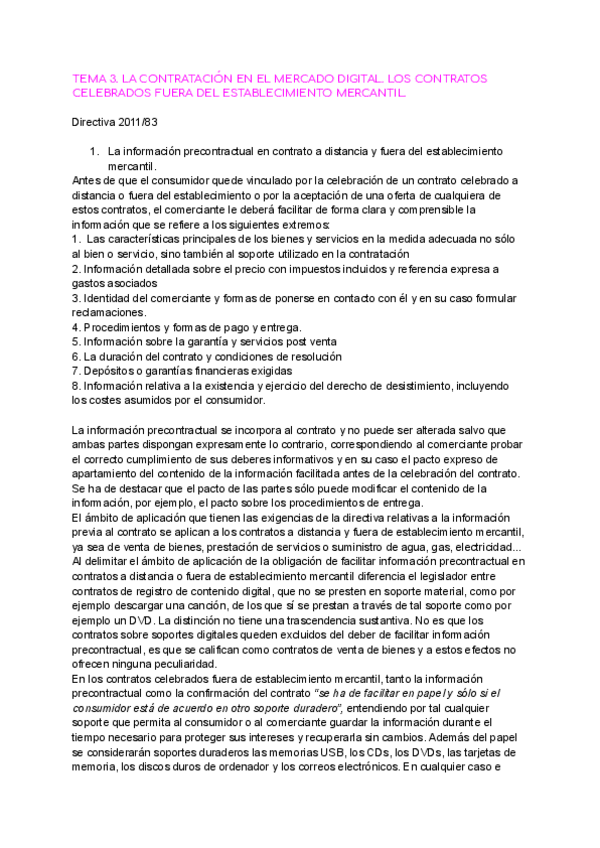 TEMA 3. LA CONTRATACIÓN EN EL MERCADO DIGITAL. LOS CONTRATOS CELEBRADOS FUERA DEL ESTABLECIMIENTO MERCANTIL.

Directiva 2011/83

1. La información precontractual en contrato a distancia y fuera del establecimiento mercantil.

Antes de que el consumidor quede vinculado por la celebración de un contrato celebrado a distancia o fuera del establecimiento o por la aceptación de una oferta de cualquiera de estos contratos, el comerciante le deberá facilitar de forma clara y comprensible la información que se refiere a los siguientes extremos:
1. Las características principales de los bienes y servicios en la medida adecuada no sólo al bien o servicio, sino también al soporte utilizado en la contratación
2. Información detallada sobre el precio con impuestos incluidos y referencia expresa a gastos asociados
3. Identidad del comerciante y formas de ponerse en contacto con él y en su caso formular reclamaciones.
4. Procedimientos y formas de pago y entrega.
5. Información sobre la garantía y servicios post venta
6. La duración del contrato y condiciones de resolución
7. Depósitos o garantías financieras exigidas
8. Información relativa a la existencia y ejercicio del derecho de desistimiento, incluyendo los costes asumidos por el consumidor.

La información precontractual se incorpora al contrato y no puede ser alterada salvo que ambas partes dispongan expresamente lo contrario, correspondiendo al comerciante probar el correcto cumplimiento de sus deberes informativos y en su caso el pacto expreso de apartamiento del contenido de la información facilitada antes de la celebración del contrato. Se ha de destacar que el pacto de las partes sólo puede modificar el contenido de la información, por ejemplo, el pacto sobre los procedimientos de entrega.
El ámbito de aplicación que tienen las exigencias de la directiva relativas a la información previa al contrato se aplican a los contratos a distancia y fuera de establecimiento mercantil, ya sea de venta de bienes, prestación de servicios o suministro de agua, gas, electricidad... Al delimitar el ámbito de aplicación de la obligación de facilitar información precontractual en contratos a distancia o fuera de establecimiento mercantil diferencia el legislador entre contratos de registro de contenido digital, que no se presten en soporte material, como por ejemplo descargar una canción, de los que sí se prestan a través de tal soporte como por ejemplo un DVD. La distinción no tiene una trascendencia sustantiva. No es que los contratos sobre soportes digitales queden excluidos del deber de facilitar información precontractual, es que se califican como contratos de venta de bienes y a estos efectos no ofrecen ninguna peculiaridad.
En los contratos celebrados fuera de establecimiento mercantil, tanto la información precontractual como la confirmación del contrato "se ha de facilitar en papel y sólo si el consumidor está de acuerdo en otro soporte duradero", entendiendo por tal cualquier soporte que permita al consumidor o al comerciante guardar la información durante el tiempo necesario para proteger sus intereses y recuperarla sin cambios. Además del papel se considerarán soportes duraderos las memorias USB, los CDs, los DVDs, las tarjetas de memoria, los discos duros de ordenador y los correos electrónicos. En cualquier caso e